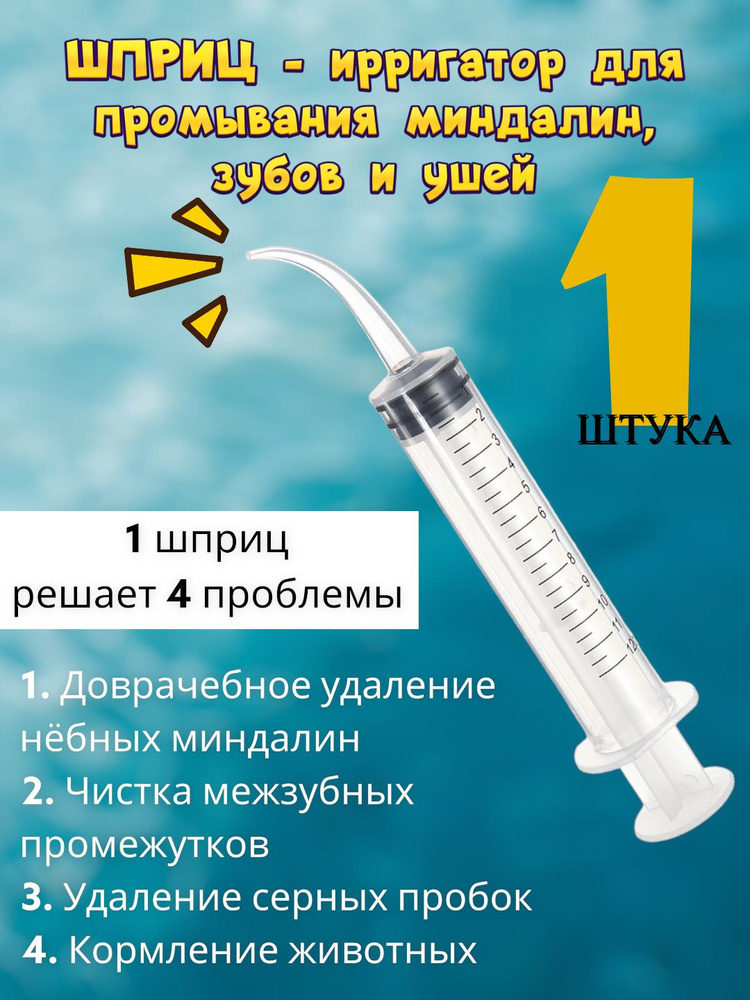 ШПРИЦ - ирригатор для промывания миндалин, зубов и ушей

1

ШТУКА

2
3
4
5
6
7
8
9
10
11
12

1 шприц решает 4 проблемы

1. Доврачебное удаление нёбных миндалин
2. Чистка межзубных промежутков
3. Удаление серных пробок
4. Кормление животных